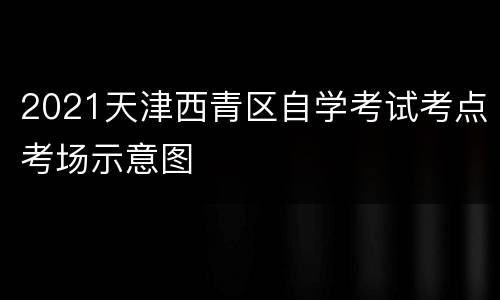 2021天津西青区自学考试考点考场示意图